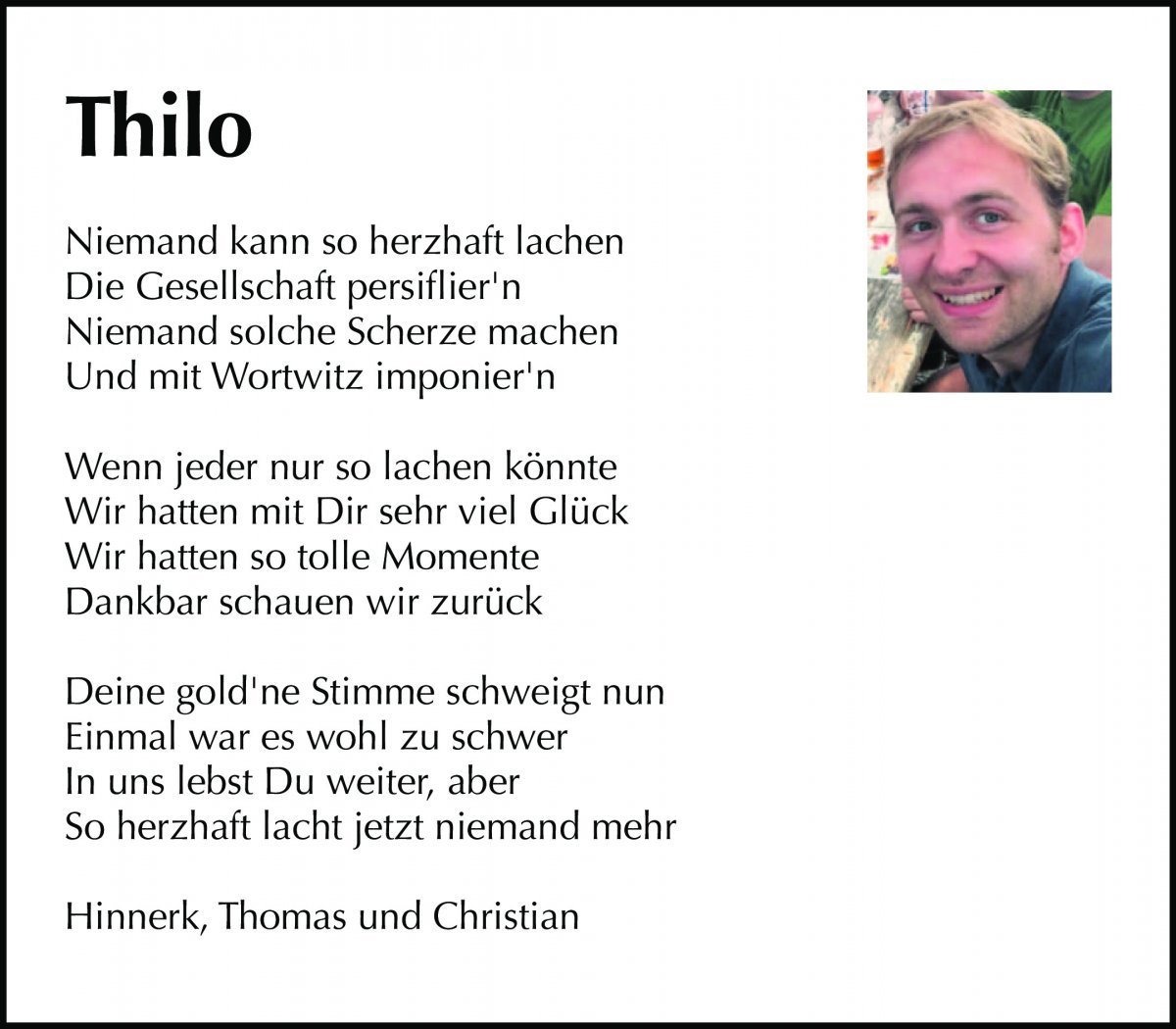 Thilo

Niemand kann so herzhaft lachen
Die Gesellschaft persiflier'n
Niemand solche Scherze machen
Und mit Wortwitz imponier'n

Wenn jeder nur so lachen könnte
Wir hatten mit Dir sehr viel Glück
Wir hatten so tolle Momente
Dankbar schauen wir zurück

Deine gold'ne Stimme schweigt nun
Einmal war es wohl zu schwer
In uns lebst Du weiter, aber
So herzhaft lacht jetzt niemand mehr

Hinnerk, Thomas und Christian